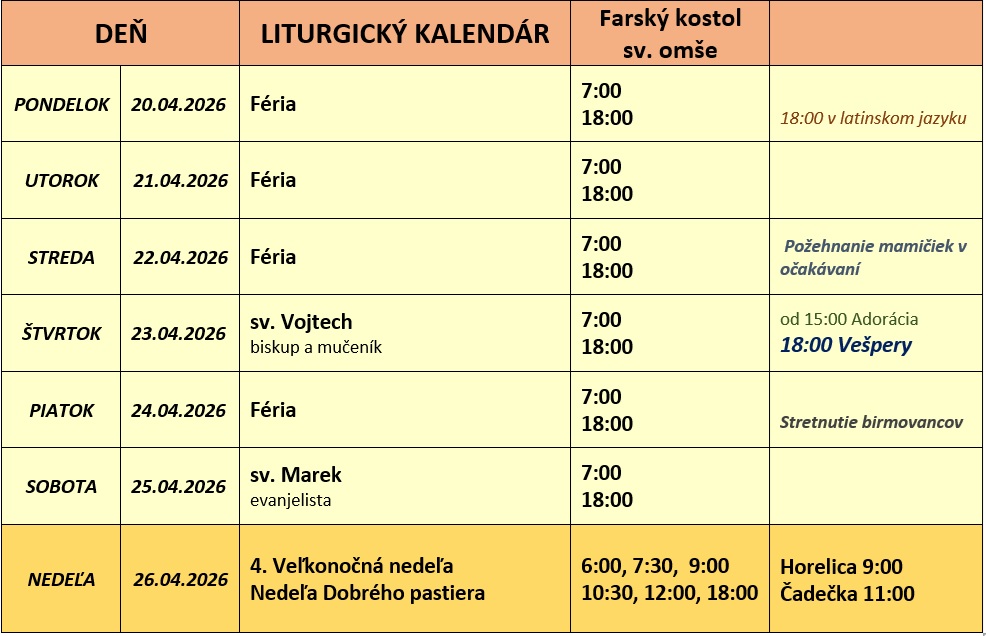 | DEŇ | | LITURGICKÝ KALENDÁR | Farský kostol sv. omše | |
|---|---|---|---|---|
| PONDELOK | 20.04.2026 | Féria | 7:00 18:00 | 18:00 v latinskom jazyku |
| UTOROK | 21.04.2026 | Féria | 7:00 18:00 | |
| STREDA | 22.04.2026 | Féria | 7:00 18:00 | Požehnanie mamičiek v očakávaní |
| ŠTVRTOK | 23.04.2026 | sv. Vojtech biskup a mučeník | 7:00 18:00 | od 15:00 Adorácia 18:00 Vešpery |
| PIATOK | 24.04.2026 | Féria | 7:00 18:00 | Stretnutie birmovancov |
| SOBOTA | 25.04.2026 | sv. Marek evanjelista | 7:00 18:00 | |
| NEDEĽA | 26.04.2026 | 4. Veľkonočná nedeľa Nedeľa Dobrého pastiera | 6:00, 7:30, 9:00 10:30, 12:00, 18:00 | Horelica 9:00 Čadečka 11:00 |